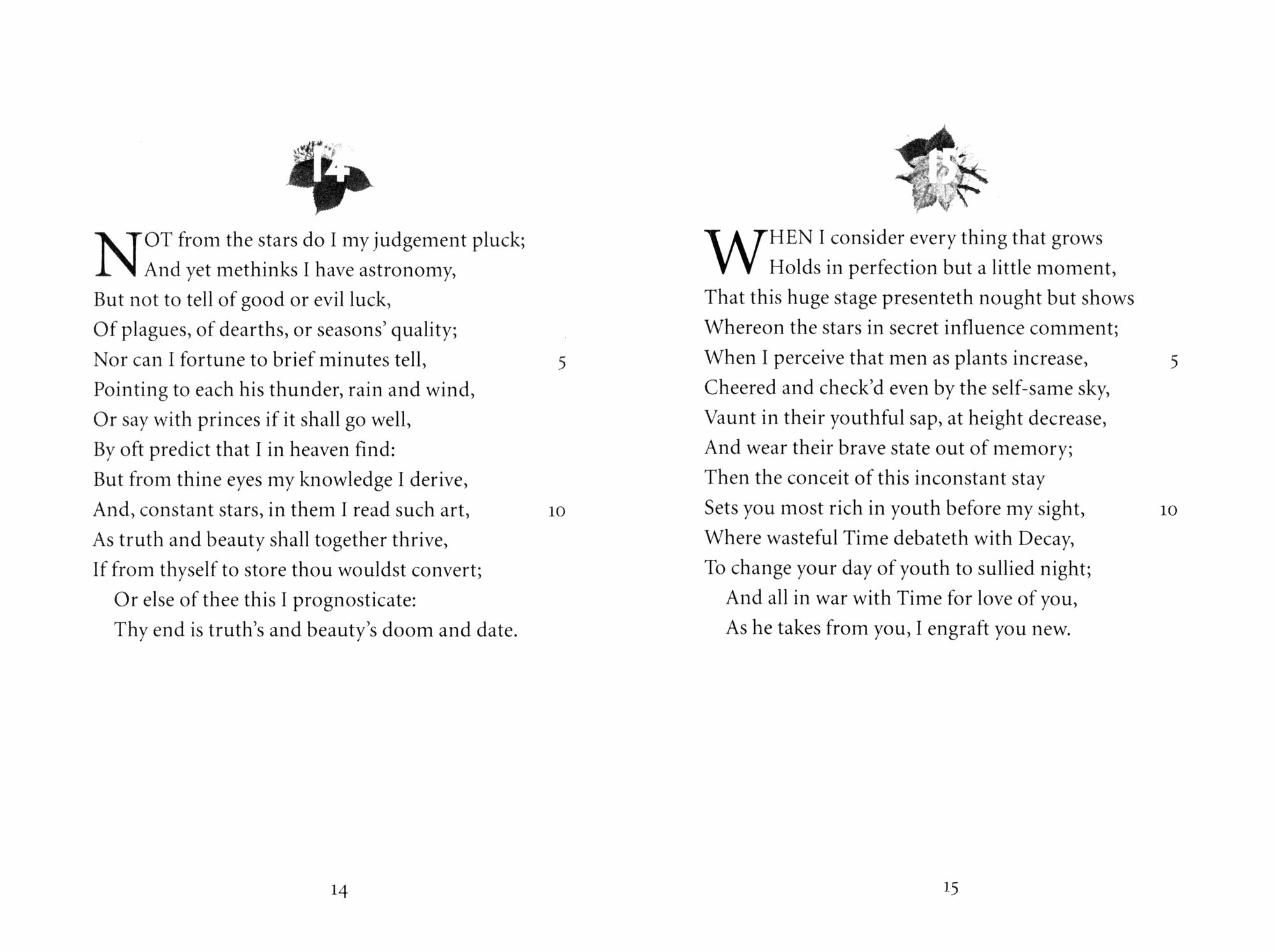 14

NOT from the stars do I my judgement pluck;
And yet methinks I have astronomy,
But not to tell of good or evil luck,
Of plagues, of dearths, or seasons' quality;
Nor can I fortune to brief minutes tell, 5
Pointing to each his thunder, rain and wind,
Or say with princes if it shall go well,
By oft predict that I in heaven find:
But from thine eyes my knowledge I derive,
And, constant stars, in them I read such art, 10
As truth and beauty shall together thrive,
If from thyself to store thou wouldst convert;
Or else of thee this I prognosticate:
Thy end is truth's and beauty's doom and date.

14

15

WHEN I consider every thing that grows
Holds in perfection but a little moment,
That this huge stage presenteth nought but shows
Whereon the stars in secret influence comment;
When I perceive that men as plants increase, 5
Cheered and check'd even by the self-same sky,
Vaunt in their youthful sap, at height decrease,
And wear their brave state out of memory;
Then the conceit of this inconstant stay
Sets you most rich in youth before my sight, 10
Where wasteful Time debateth with Decay,
To change your day of youth to sullied night;
And all in war with Time for love of you,
As he takes from you, I engraft you new.

15